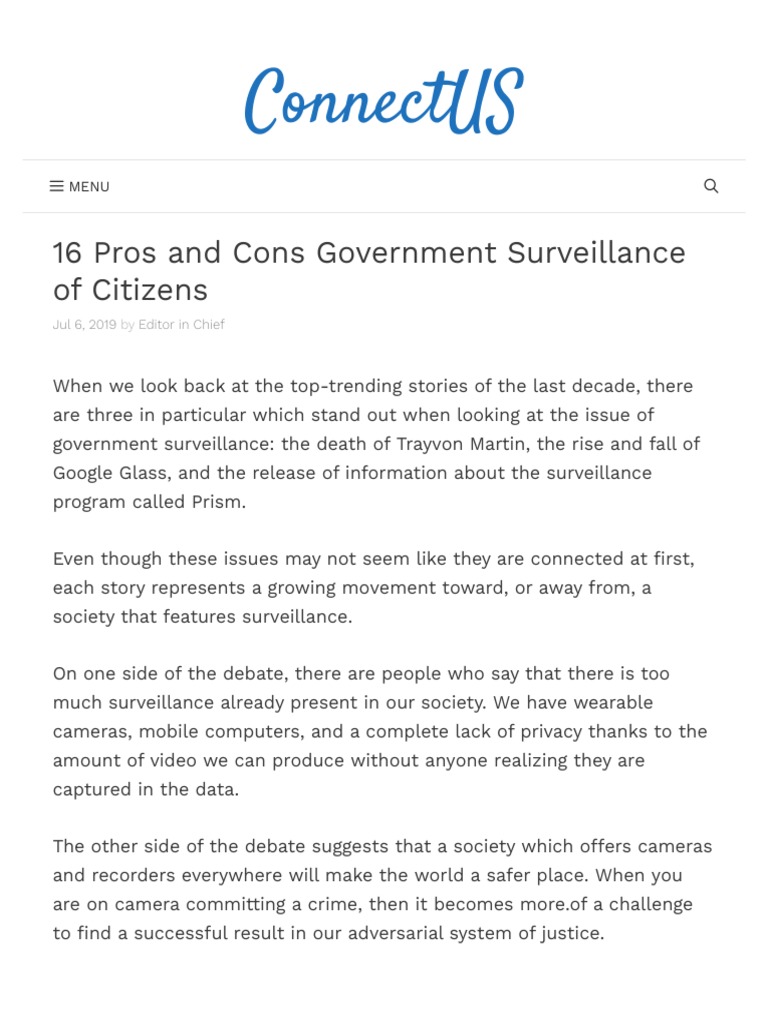 ConnectUS

MENU

16 Pros and Cons Government Surveillance of Citizens

Jul 6, 2019 by Editor in Chief

When we look back at the top-trending stories of the last decade, there are three in particular which stand out when looking at the issue of government surveillance: the death of Trayvon Martin, the rise and fall of Google Glass, and the release of information about the surveillance program called Prism.

Even though these issues may not seem like they are connected at first, each story represents a growing movement toward, or away from, a society that features surveillance.

On one side of the debate, there are people who say that there is too much surveillance already present in our society. We have wearable cameras, mobile computers, and a complete lack of privacy thanks to the amount of video we can produce without anyone realizing they are captured in the data.

The other side of the debate suggests that a society which offers cameras and recorders everywhere will make the world a safer place. When you are on camera committing a crime, then it becomes more.of a challenge to find a successful result in our adversarial system of justice.